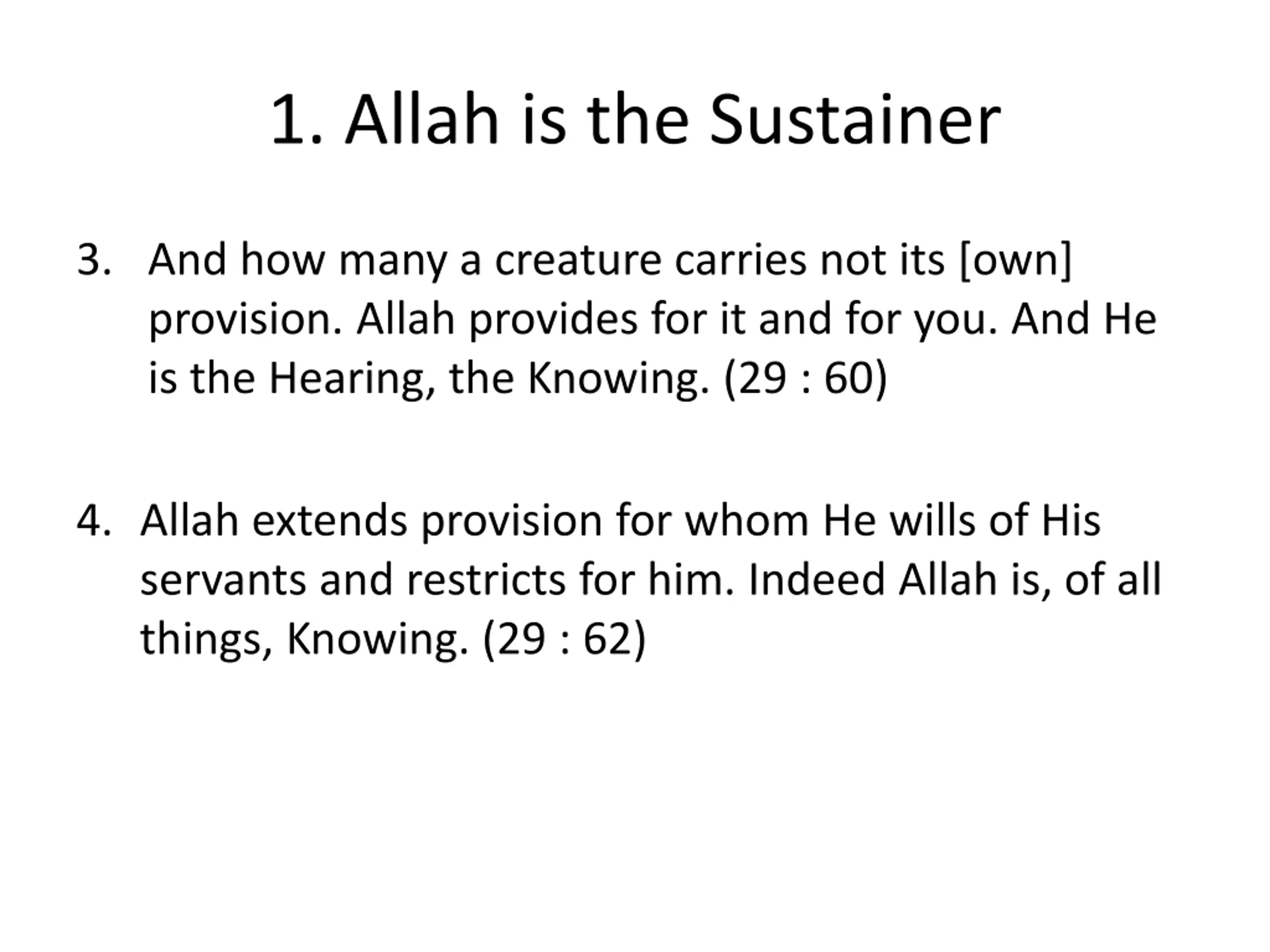 1. Allah is the Sustainer

3. And how many a creature carries not its [own] provision. Allah provides for it and for you. And He is the Hearing, the Knowing. (29 : 60)

4. Allah extends provision for whom He wills of His servants and restricts for him. Indeed Allah is, of all things, Knowing. (29 : 62)